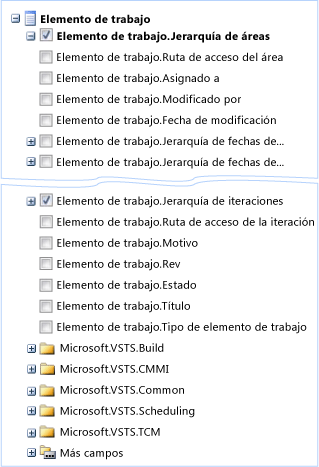 Elemento de trabajo
Elemento de trabajo.Jerarquía de áreas
Elemento de trabajo.Ruta de acceso del área
Elemento de trabajo.Asignado a
Elemento de trabajo.Modificado por
Elemento de trabajo.Fecha de modificación
Elemento de trabajo.Jerarquía de fechas de...
Elemento de trabajo.Jerarquía de fechas de...
Elemento de trabajo.Jerarquía de iteraciones
Elemento de trabajo.Ruta de acceso de la iteración
Elemento de trabajo.Motivo
Elemento de trabajo.Rev
Elemento de trabajo.Estado
Elemento de trabajo.Título
Elemento de trabajo.Tipo de elemento de trabajo
Microsoft.VSTS.Build
Microsoft.VSTS.CMMI
Microsoft.VSTS.Common
Microsoft.VSTS.Scheduling
Microsoft.VSTS.TCM
Más campos